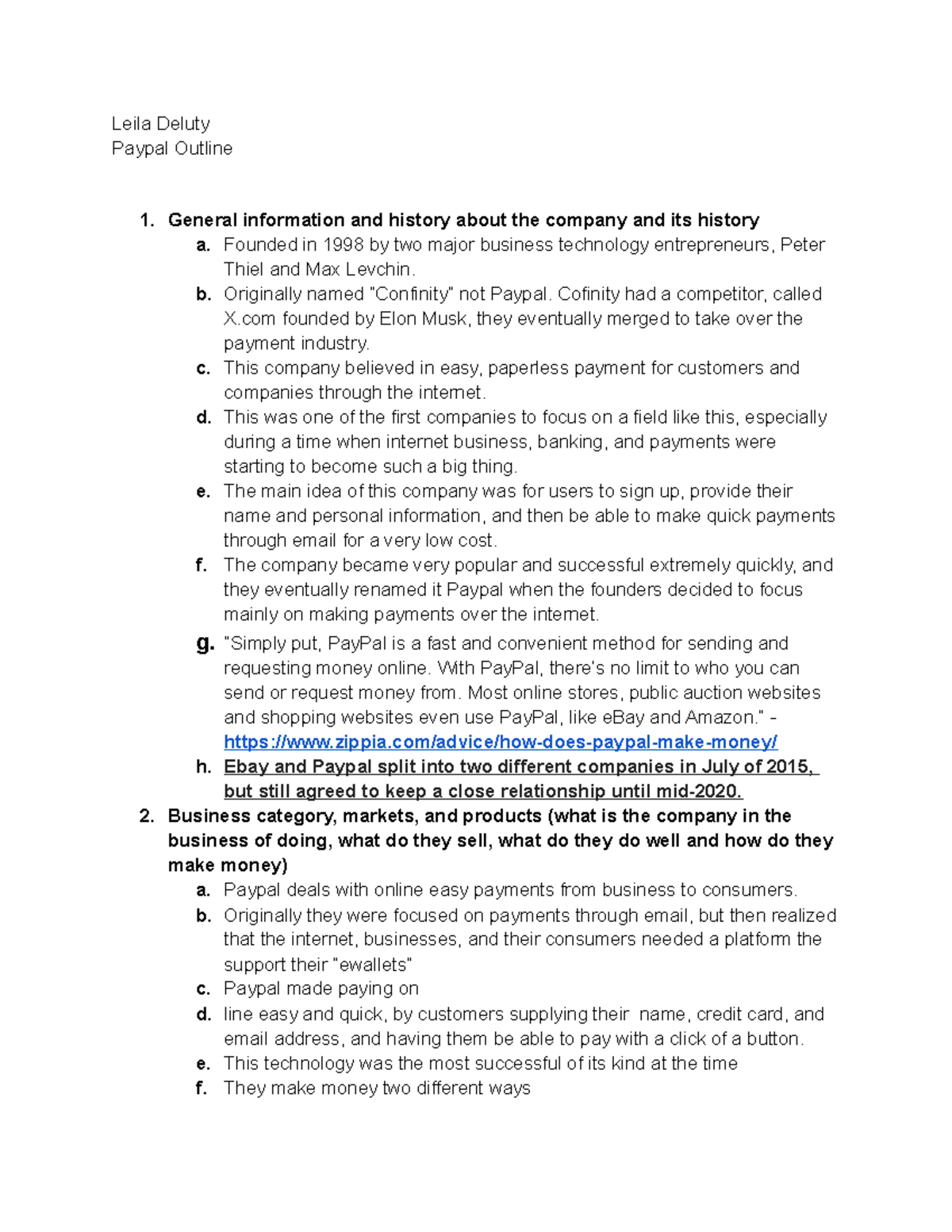 Leila Deluty
Paypal Outline

1. General information and history about the company and its history
a. Founded in 1998 by two major business technology entrepreneurs, Peter Thiel and Max Levchin.
b. Originally named "Confinity" not Paypal. Cofinity had a competitor, called X.com founded by Elon Musk, they eventually merged to take over the payment industry.
c. This company believed in easy, paperless payment for customers and companies through the internet.
d. This was one of the first companies to focus on a field like this, especially during a time when internet business, banking, and payments were starting to become such a big thing.
e. The main idea of this company was for users to sign up, provide their name and personal information, and then be able to make quick payments through email for a very low cost.
f. The company became very popular and successful extremely quickly, and they eventually renamed it Paypal when the founders decided to focus mainly on making payments over the internet.
g. "Simply put, PayPal is a fast and convenient method for sending and requesting money online. With PayPal, there's no limit to who you can send or request money from. Most online stores, public auction websites and shopping websites even use PayPal, like eBay and Amazon." - https://www.zippia.com/advice/how-does-paypal-make-money/
h. Ebay and Paypal split into two different companies in July of 2015, but still agreed to keep a close relationship until mid-2020.
2. Business category, markets, and products (what is the company in the business of doing, what do they sell, what do they do well and how do they make money)
a. Paypal deals with online easy payments from business to consumers.
b. Originally they were focused on payments through email, but then realized that the internet, businesses, and their consumers needed a platform the support their "ewallets"
c. Paypal made paying on
d. line easy and quick, by customers supplying their name, credit card, and email address, and having them be able to pay with a click of a button.
e. This technology was the most successful of its kind at the time
f. They make money two different ways